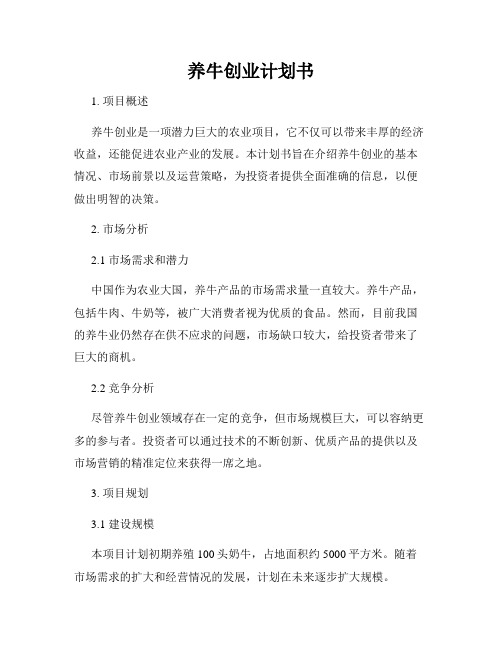 养牛创业计划书

1. 项目概述

养牛创业是一项潜力巨大的农业项目，它不仅可以带来丰厚的经济收益，还能促进农业产业的发展。本计划书旨在介绍养牛创业的基本情况、市场前景以及运营策略，为投资者提供全面准确的信息，以便做出明智的决策。

2. 市场分析

2.1 市场需求和潜力

中国作为农业大国，养牛产品的市场需求量一直较大。养牛产品，包括牛肉、牛奶等，被广大消费者视为优质的食品。然而，目前我国的养牛业仍然存在供不应求的问题，市场缺口较大，给投资者带来了巨大的商机。

2.2 竞争分析

尽管养牛创业领域存在一定的竞争，但市场规模巨大，可以容纳更多的参与者。投资者可以通过技术的不断创新、优质产品的提供以及市场营销的精准定位来获得一席之地。

3. 项目规划

3.1 建设规模

本项目计划初期养殖 100 头奶牛，占地面积约 5000 平方米。随着市场需求的扩大和经营情况的发展，计划在未来逐步扩大规模。